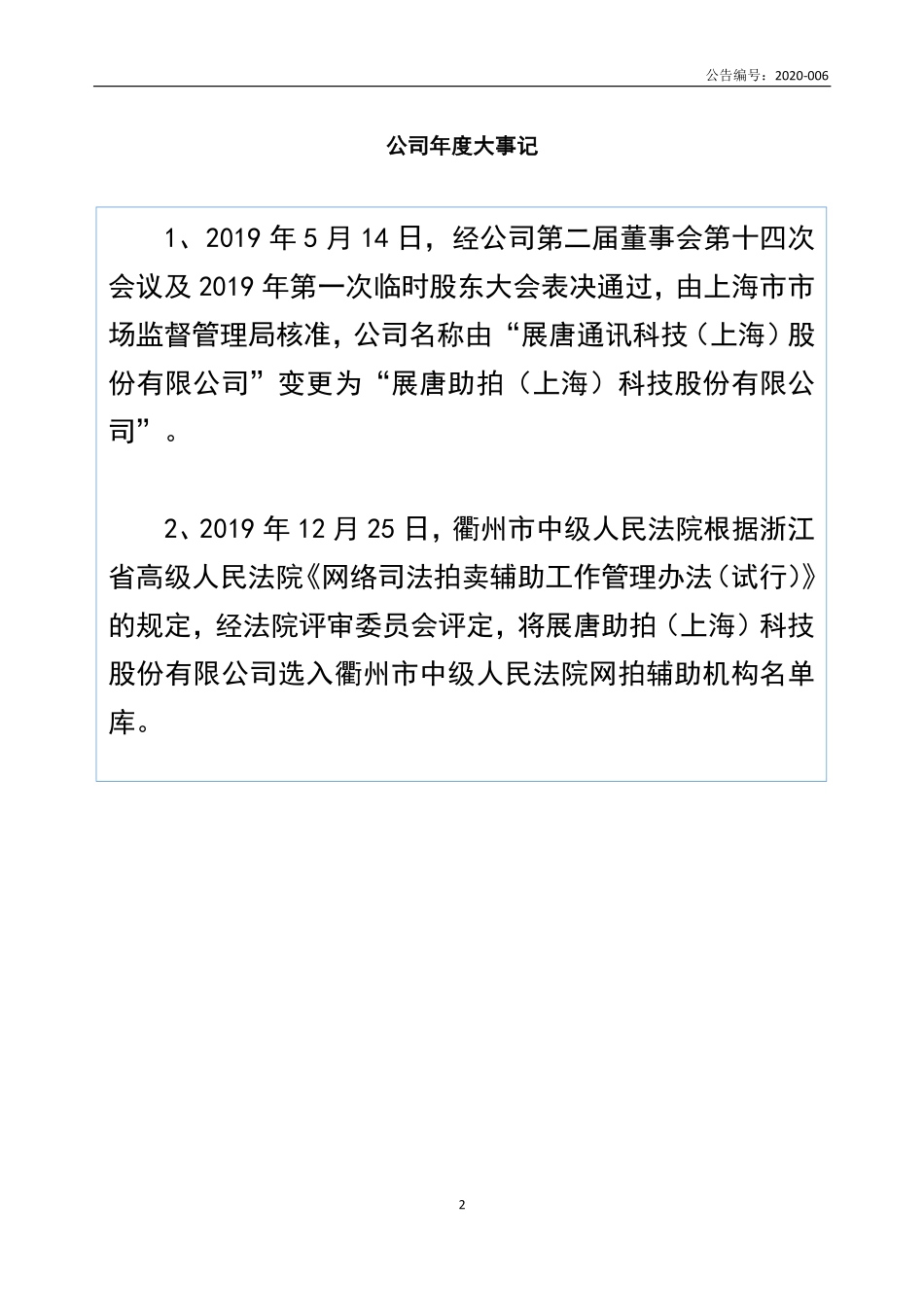 公告编号：2020-006

公司年度大事记

1、2019 年 5 月 14 日，经公司第二届董事会第十四次会议及 2019 年第一次临时股东大会表决通过，由上海市市场监督管理局核准，公司名称由“展唐通讯科技（上海）股份有限公司”变更为“展唐助拍（上海）科技股份有限公司”。

2、2019 年 12 月 25 日，衢州市中级人民法院根据浙江省高级人民法院《网络司法拍卖辅助工作管理办法（试行）》的规定，经法院评审委员会评定，将展唐助拍（上海）科技股份有限公司选入衢州市中级人民法院网拍辅助机构名单库。

2